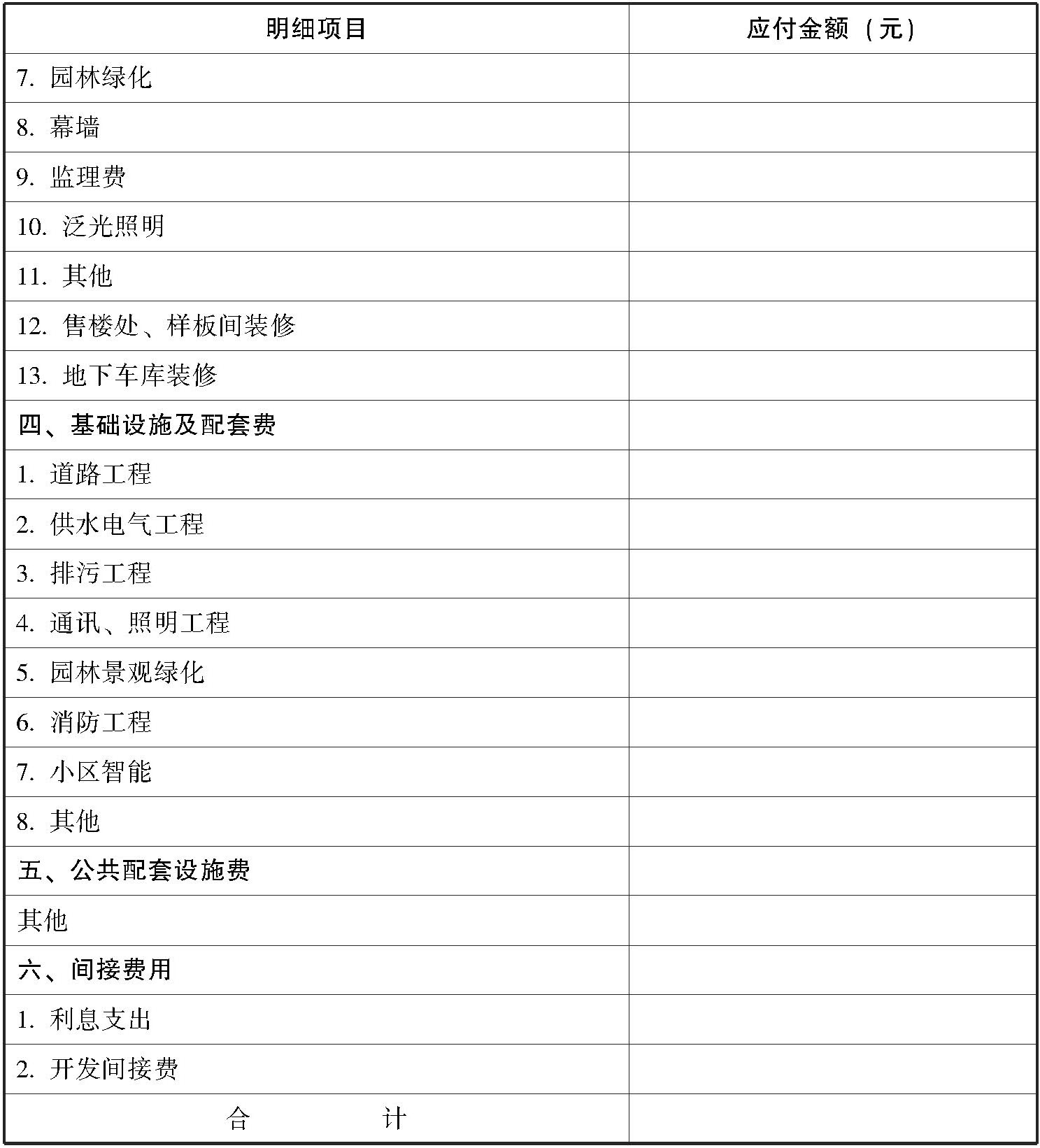 | 明细项目 | 应付金额（元） |
|---|---|
| 7. 园林绿化 | |
| 8. 幕墙 | |
| 9. 监理费 | |
| 10. 泛光照明 | |
| 11. 其他 | |
| 12. 售楼处、样板间装修 | |
| 13. 地下车库装修 | |
| 四、基础设施及配套费 | |
| 1. 道路工程 | |
| 2. 供水电气工程 | |
| 3. 排污工程 | |
| 4. 通讯、照明工程 | |
| 5. 园林景观绿化 | |
| 6. 消防工程 | |
| 7. 小区智能 | |
| 8. 其他 | |
| 五、公共配套设施费 | |
| 其他 | |
| 六、间接费用 | |
| 1. 利息支出 | |
| 2. 开发间接费 | |
| 合　　计 | |